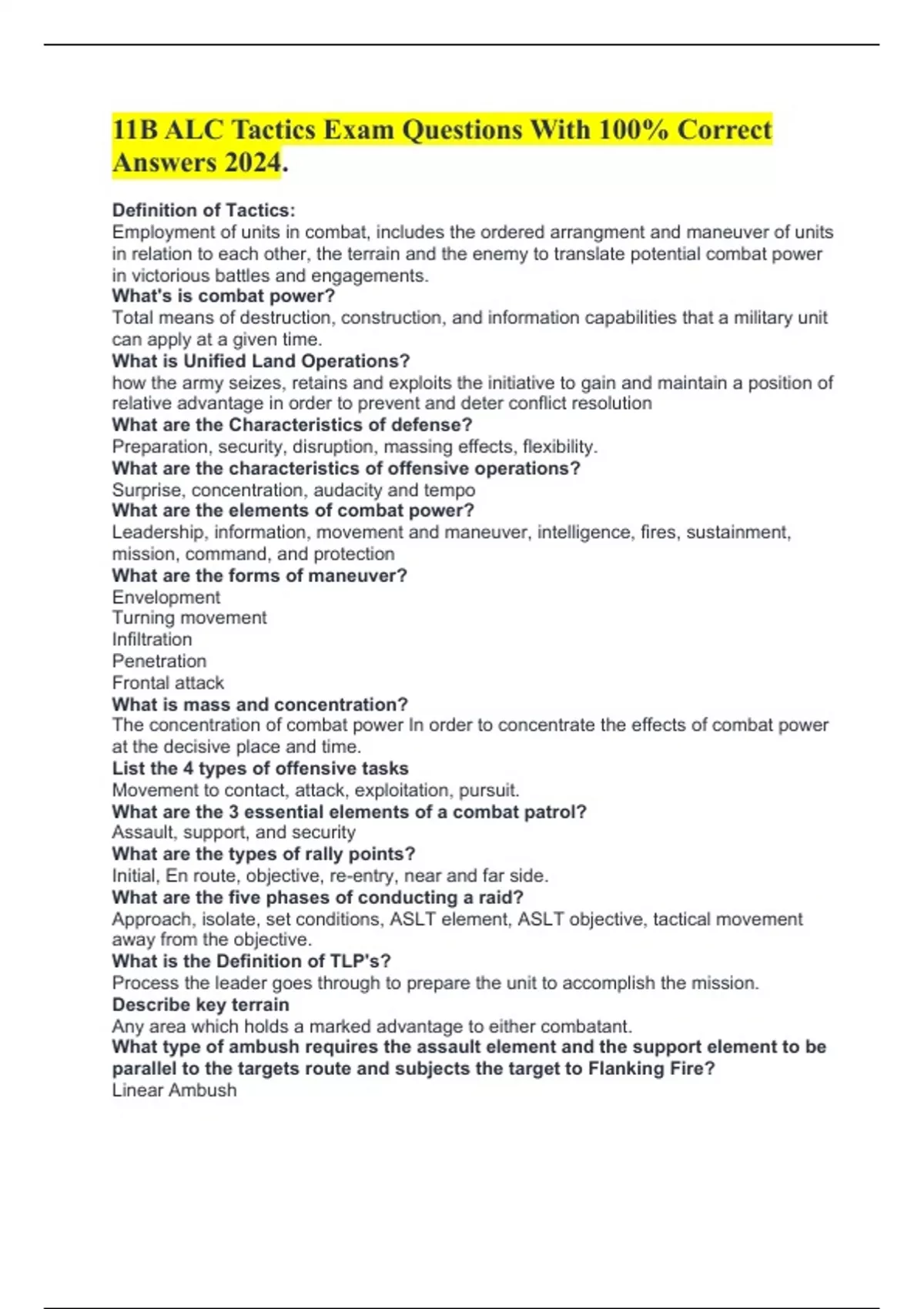 11B ALC Tactics Exam Questions With 100% Correct Answers 2024.

Definition of Tactics:
Employment of units in combat, includes the ordered arrangment and maneuver of units in relation to each other, the terrain and the enemy to translate potential combat power in victorious battles and engagements.
What's is combat power?
Total means of destruction, construction, and information capabilities that a military unit can apply at a given time.
What is Unified Land Operations?
how the army seizes, retains and exploits the initiative to gain and maintain a position of relative advantage in order to prevent and deter conflict resolution
What are the Characteristics of defense?
Preparation, security, disruption, massing effects, flexibility.
What are the characteristics of offensive operations?
Surprise, concentration, audacity and tempo
What are the elements of combat power?
Leadership, information, movement and maneuver, intelligence, fires, sustainment, mission, command, and protection
What are the forms of maneuver?
Envelopment
Turning movement
Infiltration
Penetration
Frontal attack
What is mass and concentration?
The concentration of combat power In order to concentrate the effects of combat power at the decisive place and time.
List the 4 types of offensive tasks
Movement to contact, attack, exploitation, pursuit.
What are the 3 essential elements of a combat patrol?
Assault, support, and security
What are the types of rally points?
Initial, En route, objective, re-entry, near and far side.
What are the five phases of conducting a raid?
Approach, isolate, set conditions, ASLT element, ASLT objective, tactical movement away from the objective.
What is the Definition of TLP's?
Process the leader goes through to prepare the unit to accomplish the mission.
Describe key terrain
Any area which holds a marked advantage to either combatant.
What type of ambush requires the assault element and the support element to be parallel to the targets route and subjects the target to Flanking Fire?
Linear Ambush